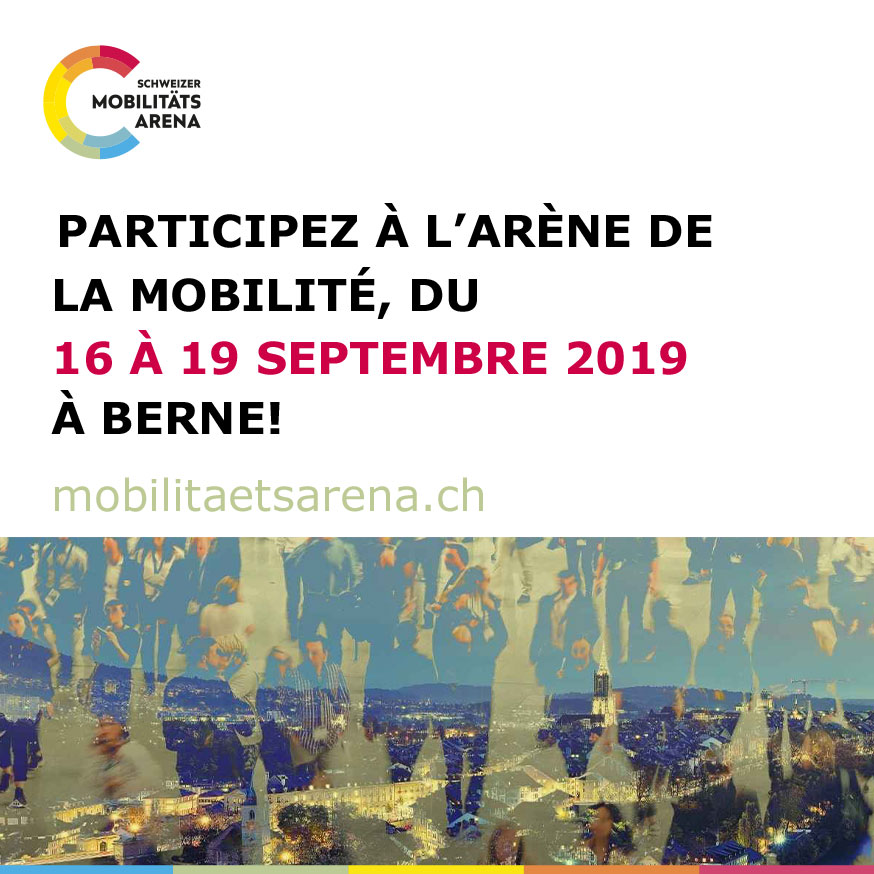 SCHWEIZER
MOBILITÄTS
ARENA

PARTICIPEZ À L'ARÈNE DE LA MOBILITÉ, DU 16 À 19 SEPTEMBRE 2019 À BERNE!

mobilitaetsarena.ch